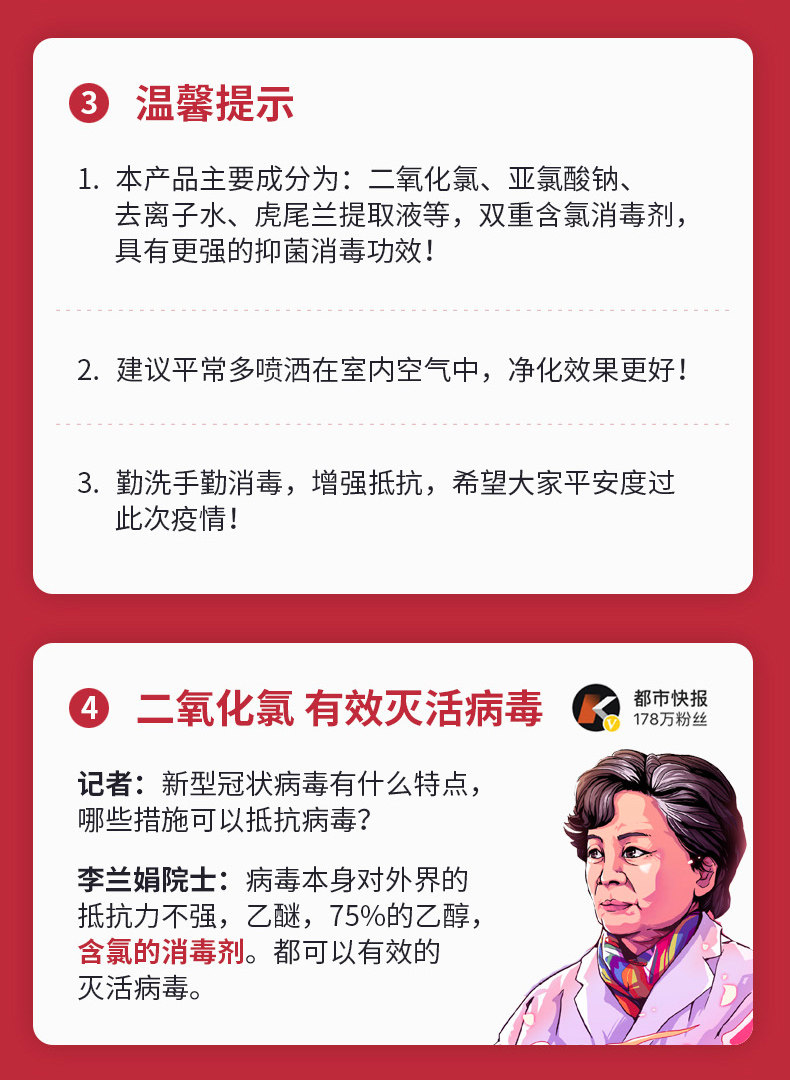 ③ 温馨提示

1. 本产品主要成分为：二氧化氯、亚氯酸钠、去离子水、虎尾兰提取液等，双重含氯消毒剂，具有更强的抑菌消毒功效！

2. 建议平常多喷洒在室内空气中，净化效果更好！

3. 勤洗手勤消毒，增强抵抗，希望大家平安度过此次疫情！

④ 二氧化氯 有效灭活病毒

都市快报
178万粉丝

记者：新型冠状病毒有什么特点，哪些措施可以抵抗病毒？

李兰娟院士：病毒本身对外界的抵抗力不强，乙醚，75%的乙醇，含氯的消毒剂。都可以有效的灭活病毒。